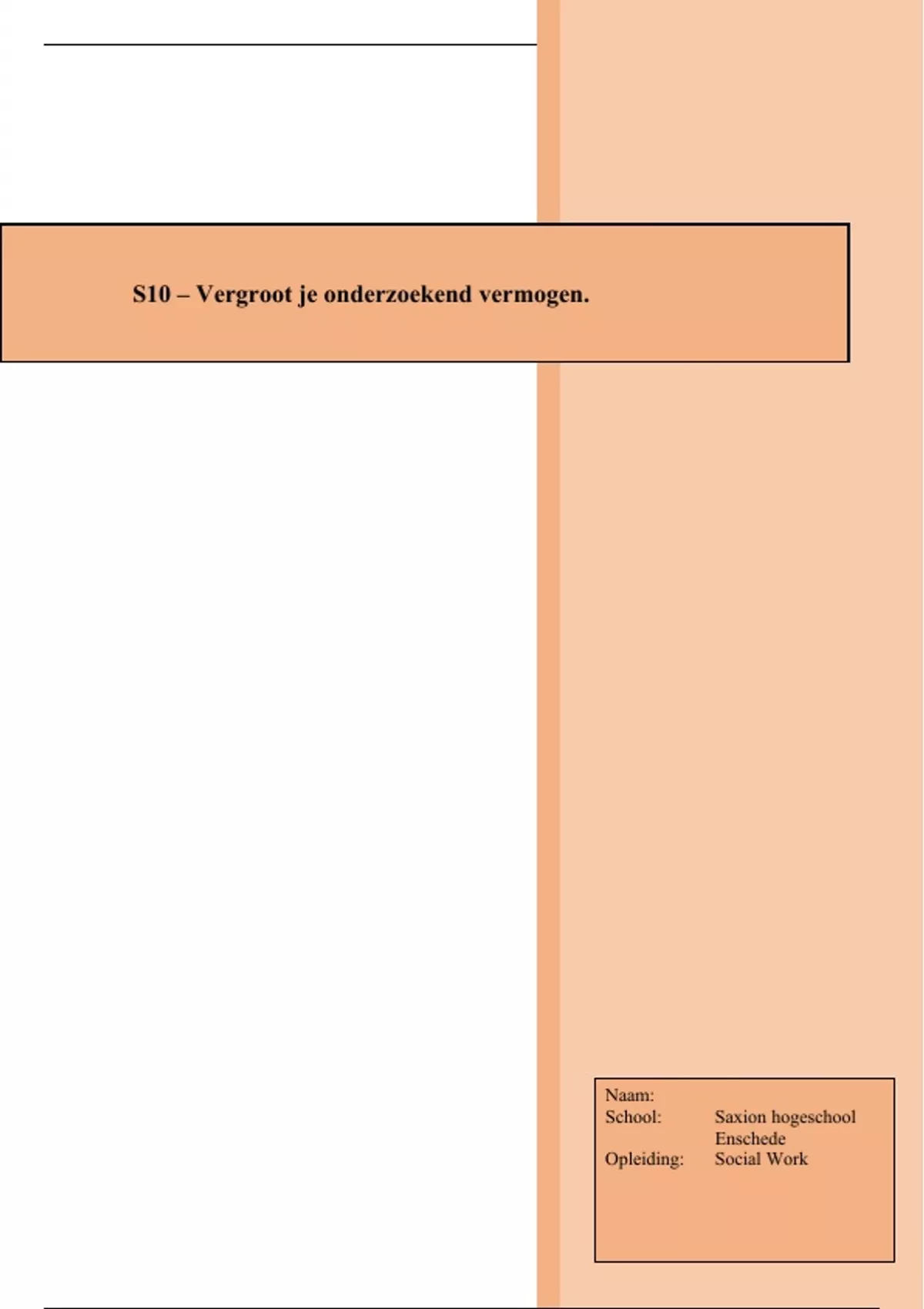 S10 – Vergroot je onderzoekend vermogen.

Naam:
School: Saxion hogeschool Enschede
Opleiding: Social Work